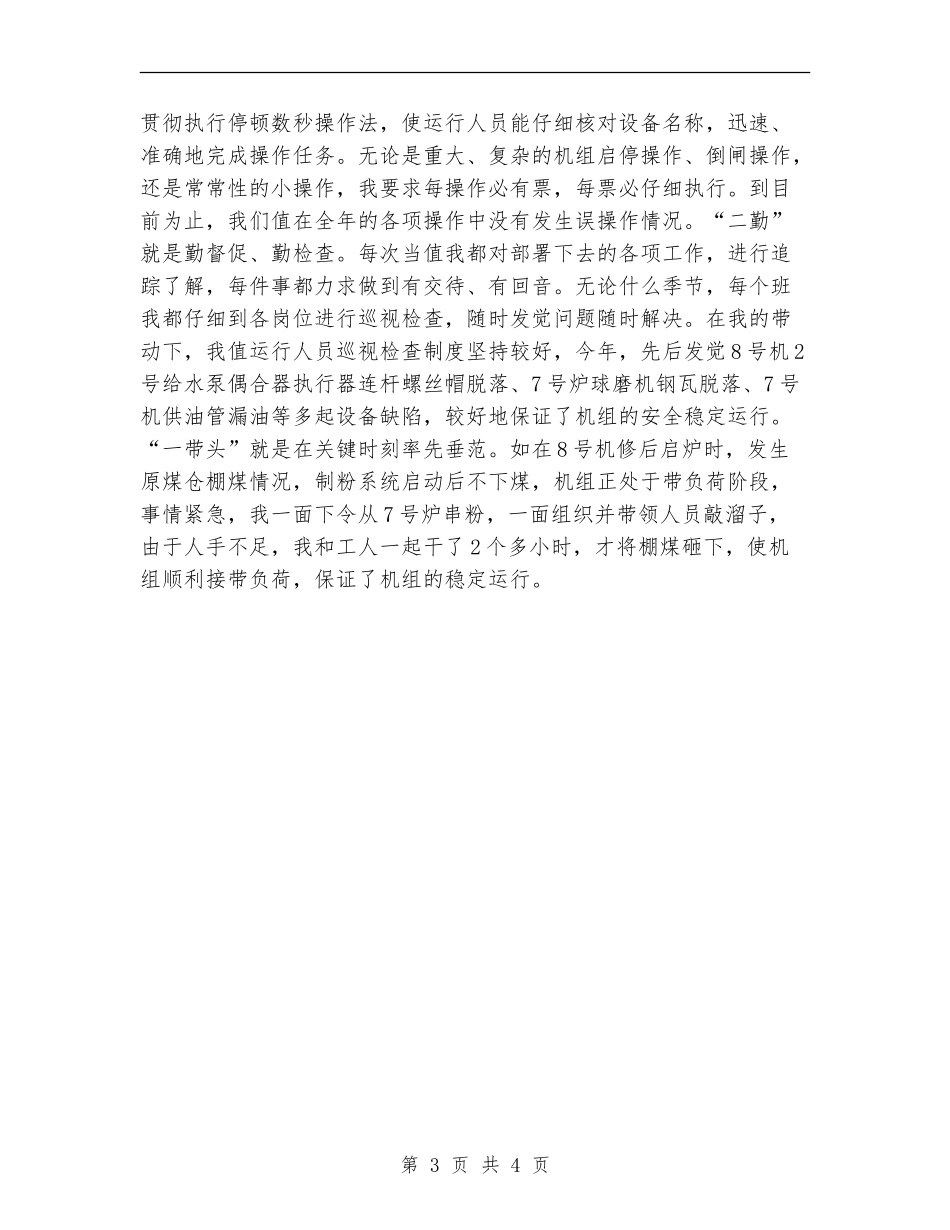 贯彻执行停顿数秒操作法，使运行人员能仔细核对设备名称，迅速、准确地完成操作任务。无论是重大、复杂的机组启停操作、倒闸操作，还是常常性的小操作，我要求每操作必有票，每票必仔细执行。到目前为止，我们值在全年的各项操作中没有发生误操作情况。“二勤”就是勤督促、勤检查。每次当值我都对部署下去的各项工作，进行追踪了解，每件事都力求做到有交待、有回音。无论什么季节，每个班我都仔细到各岗位进行巡视检查，随时发觉问题随时解决。在我的带动下，我值运行人员巡视检查制度坚持较好，今年，先后发觉8号机2号给水泵偶合器执行器连杆螺丝帽脱落、7号炉球磨机钢瓦脱落、7号机供油管漏油等多起设备缺陷，较好地保证了机组的安全稳定运行。“一带头”就是在关键时刻率先垂范。如在8号机修后启炉时，发生原煤仓棚煤情况，制粉系统启动后不下煤，机组正处于带负荷阶段，事情紧急，我一面下令从7号炉串粉，一面组织并带领人员敲溜子，由于人手不足，我和工人一起干了2个多小时，才将棚煤砸下，使机组顺利接带负荷，保证了机组的稳定运行。

第 3 页 共 4 页